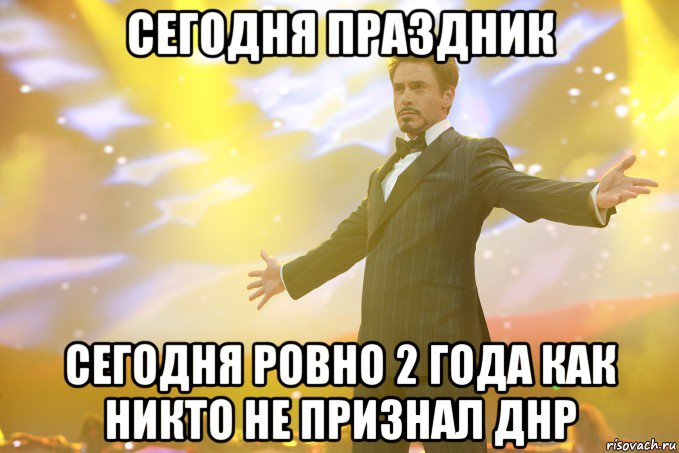 СЕГОДНЯ ПРАЗДНИК

СЕГОДНЯ РОВНО 2 ГОДА КАК НИКТО НЕ ПРИЗНАЛ ДНР

risovach.ru